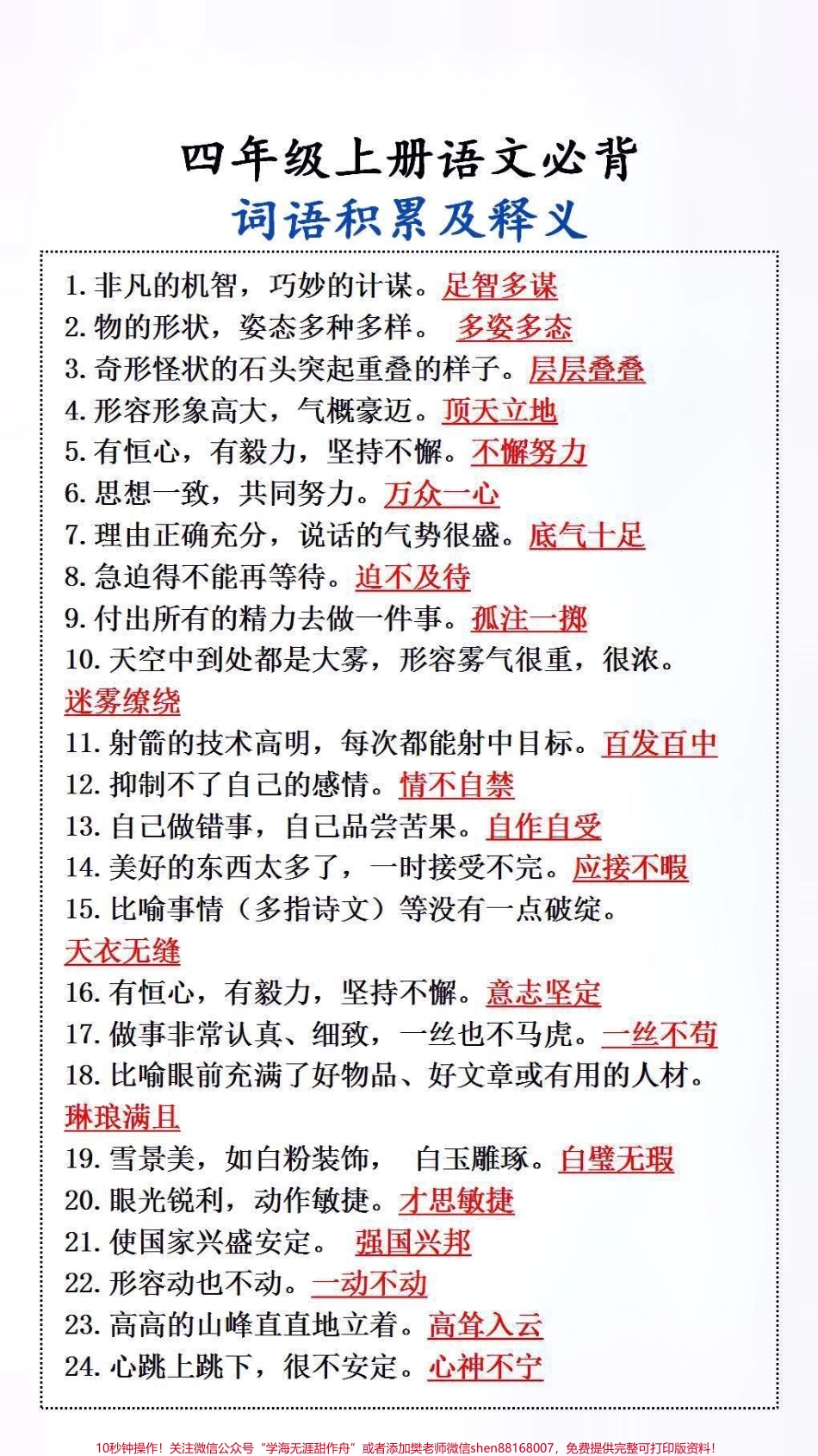 四年级上册语文必背
词语积累及释义

1. 非凡的机智，巧妙的计谋。足智多谋
2. 物的形状，姿态多种多样。 多姿多态
3. 奇形怪状的石头突起重叠的样子。层层叠叠
4. 形容形象高大，气概豪迈。顶天立地
5. 有恒心，有毅力，坚持不懈。不懈努力
6. 思想一致，共同努力。万众一心
7. 理由正确充分，说话的气势很盛。底气十足
8. 急迫得不能再等待。迫不及待
9. 付出所有的精力去做一件事。孤注一掷
10. 天空中到处都是大雾，形容雾气很重，很浓。迷雾缭绕
11. 射箭的技术高明，每次都能射中目标。百发百中
12. 抑制不了自己的感情。情不自禁
13. 自己做错事，自己品尝苦果。自作自受
14. 美好的东西太多了，一时接受不完。应接不暇
15. 比喻事情（多指诗文）等没有一点破绽。天衣无缝
16. 有恒心，有毅力，坚持不懈。意志坚定
17. 做事非常认真、细致，一丝也不马虎。一丝不苟
18. 比喻眼前充满了好物品、好文章或有用的人材。琳琅满且
19. 雪景美，如白粉装饰， 白玉雕琢。白璧无瑕
20. 眼光锐利，动作敏捷。才思敏捷
21. 使国家兴盛安定。 强国兴邦
22. 形容动也不动。一动不动
23. 高高的山峰直直地立着。高耸入云
24. 心跳上跳下，很不安定。心神不宁

10秒钟操作！关注微信公众号“学海无涯甜作舟”或者添加樊老师微信shen88168007，免费提供完整可打印版资料！